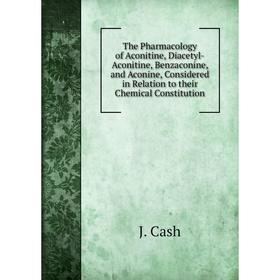 The Pharmacology of Aconitine, Diacetyl-Aconitine, Benzaconine, and Aconine, Considered in Relation to their Chemical Constitution

J. Cash